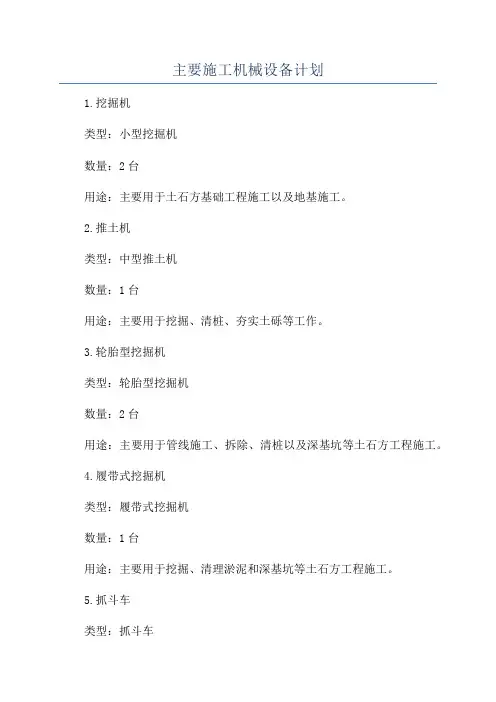 主要施工机械设备计划

1.挖掘机

类型：小型挖掘机

数量：2 台

用途：主要用于土石方基础工程施工以及地基施工。

2.推土机

类型：中型推土机

数量：1 台

用途：主要用于挖掘、清桩、夯实土砾等工作。

3.轮胎型挖掘机

类型：轮胎型挖掘机

数量：2 台

用途：主要用于管线施工、拆除、清桩以及深基坑等土石方工程施工。

4.履带式挖掘机

类型：履带式挖掘机

数量：1 台

用途：主要用于挖掘、清理淤泥和深基坑等土石方工程施工。

5.抓斗车

类型：抓斗车